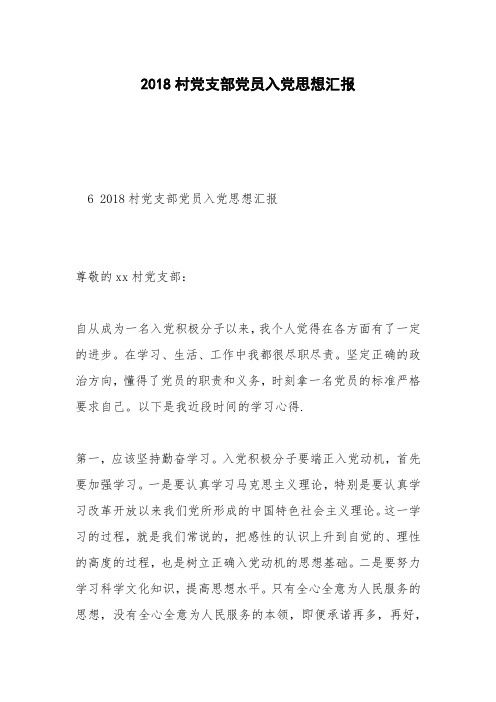 2018 村党支部党员入党思想汇报

6 2018 村党支部党员入党思想汇报

尊敬的 xx 村党支部：

自从成为一名入党积极分子以来，我个人觉得在各方面有了一定的进步。在学习、生活、工作中我都很尽职尽责。坚定正确的政治方向，懂得了党员的职责和义务，时刻拿一名党员的标准严格要求自己。以下是我近段时间的学习心得.

第一，应该坚持勤奋学习。入党积极分子要端正入党动机，首先要加强学习。一是要认真学习马克思主义理论，特别是要认真学习改革开放以来我们党所形成的中国特色社会主义理论。这一学习的过程，就是我们常说的，把感性的认识上升到自觉的、理性的高度的过程，也是树立正确入党动机的思想基础。二是要努力学习科学文化知识，提高思想水平。只有全心全意为人民服务的思想，没有全心全意为人民服务的本领，即便承诺再多，再好，